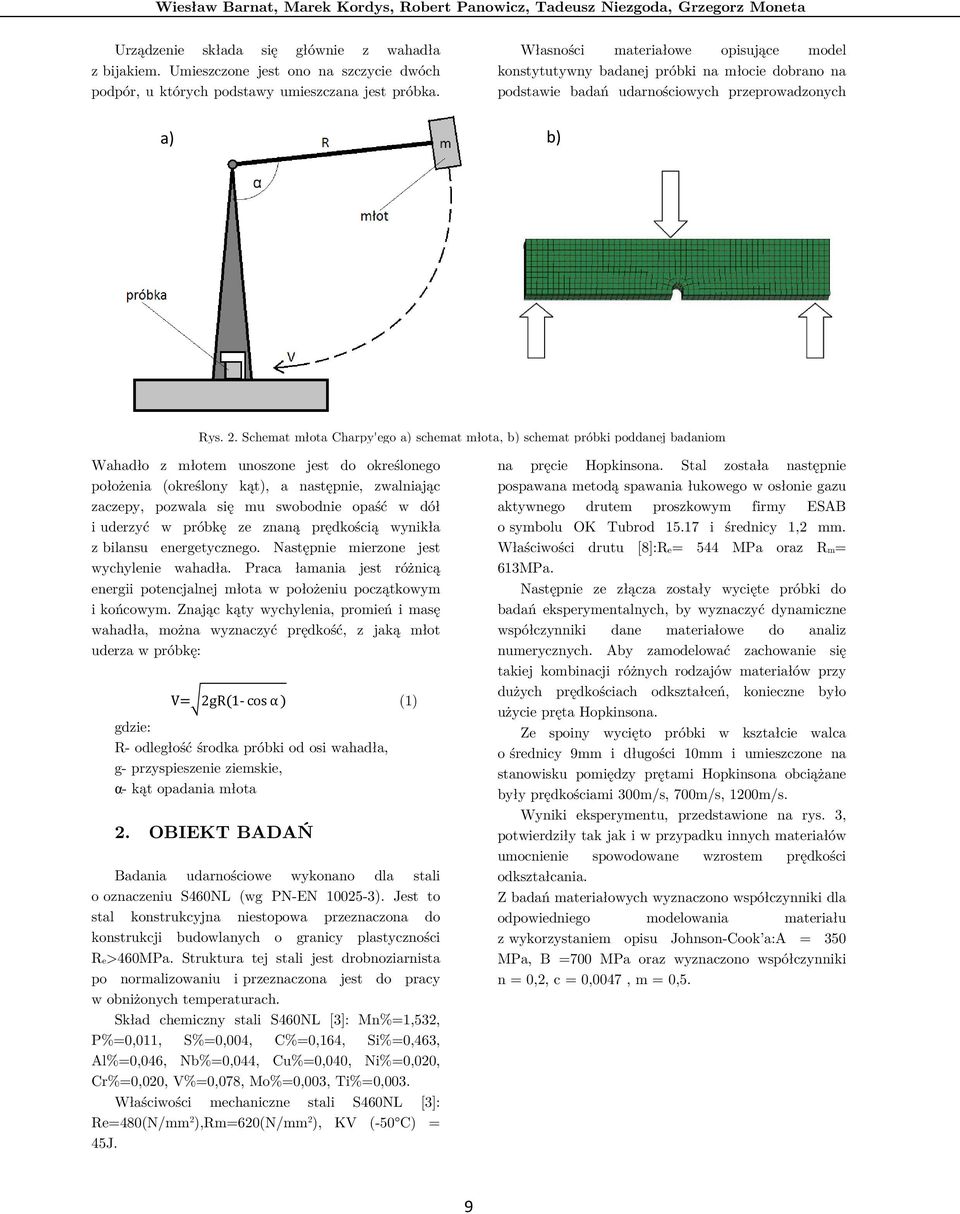 Wiesław Barnat, Marek Kordys, Robert Panowicz, Tadeusz Niezgoda, Grzegorz Moneta

Urządzenie składa się głównie z wahadła z bijakiem. Umieszczone jest ono na szczycie dwóch podpór, u których podstawy umieszczana jest próbka.

Własności materiałowe opisujące model konstytutywny badanej próbki na młocie dobrano na podstawie badań udarnościowych przeprowadzonych

a)

R

m

α

młot

próbka

V

b)

Rys. 2. Schemat młota Charpy'ego a) schemat młota, b) schemat próbki poddanej badaniom

Wahadło z młotem unoszone jest do określonego położenia (określony kąt), a następnie, zwalniając zaczepy, pozwala się mu swobodnie opaść w dół i uderzyć w próbkę ze znaną prędkością wynikła z bilansu energetycznego. Następnie mierzone jest wychylenie wahadła. Praca łamania jest różnicą energii potencjalnej młota w położeniu początkowym i końcowym. Znając kąty wychylenia, promień i masę wahadła, można wyznaczyć prędkość, z jaką młot uderza w próbkę:

$V=\sqrt{2gR(1-\cos\alpha)}$ (1)

gdzie:

R- odległość środka próbki od osi wahadła,

g- przyspieszenie ziemskie,

α- kąt opadania młota

2. OBIEKT BADAŃ

Badania udarnościowe wykonano dla stali o oznaczeniu S460NL (wg PN-EN 10025-3). Jest to stal konstrukcyjna niestopowa przeznaczona do konstrukcji budowlanych o granicy plastyczności $R_e$>460MPa. Struktura tej stali jest drobnoziarnista po normalizowaniu i przeznaczona jest do pracy w obniżonych temperaturach.

Skład chemiczny stali S460NL [3]: Mn%=1,532, P%=0,011, S%=0,004, C%=0,164, Si%=0,463, Al%=0,046, Nb%=0,044, Cu%=0,040, Ni%=0,020, Cr%=0,020, V%=0,078, Mo%=0,003, Ti%=0,003.

Właściwości mechaniczne stali S460NL [3]: Re=480(N/mm$^2$),Rm=620(N/mm$^2$), KV (-50°C) = 45J.

na pręcie Hopkinsona. Stal została następnie pospawana metodą spawania łukowego w osłonie gazu aktywnego drutem proszkowym firmy ESAB o symbolu OK Tubrod 15.17 i średnicy 1,2 mm. Właściwości drutu [8]:$R_e$= 544 MPa oraz $R_m$= 613MPa.

Następnie ze złącza zostały wycięte próbki do badań eksperymentalnych, by wyznaczyć dynamiczne współczynniki dane materiałowe do analiz numerycznych. Aby zamodelować zachowanie się takiej kombinacji różnych rodzajów materiałów przy dużych prędkościach odkształceń, konieczne było użycie pręta Hopkinsona.

Ze spoiny wycięto próbki w kształcie walca o średnicy 9mm i długości 10mm i umieszczone na stanowisku pomiędzy prętami Hopkinsona obciążane były prędkościami 300m/s, 700m/s, 1200m/s.

Wyniki eksperymentu, przedstawione na rys. 3, potwierdziły tak jak i w przypadku innych materiałów umocnienie spowodowane wzrostem prędkości odkształcania.

Z badań materiałowych wyznaczono współczynniki dla odpowiedniego modelowania materiału z wykorzystaniem opisu Johnson-Cook'a:A = 350 MPa, B =700 MPa oraz wyznaczono współczynniki n = 0,2, c = 0,0047 , m = 0,5.

9